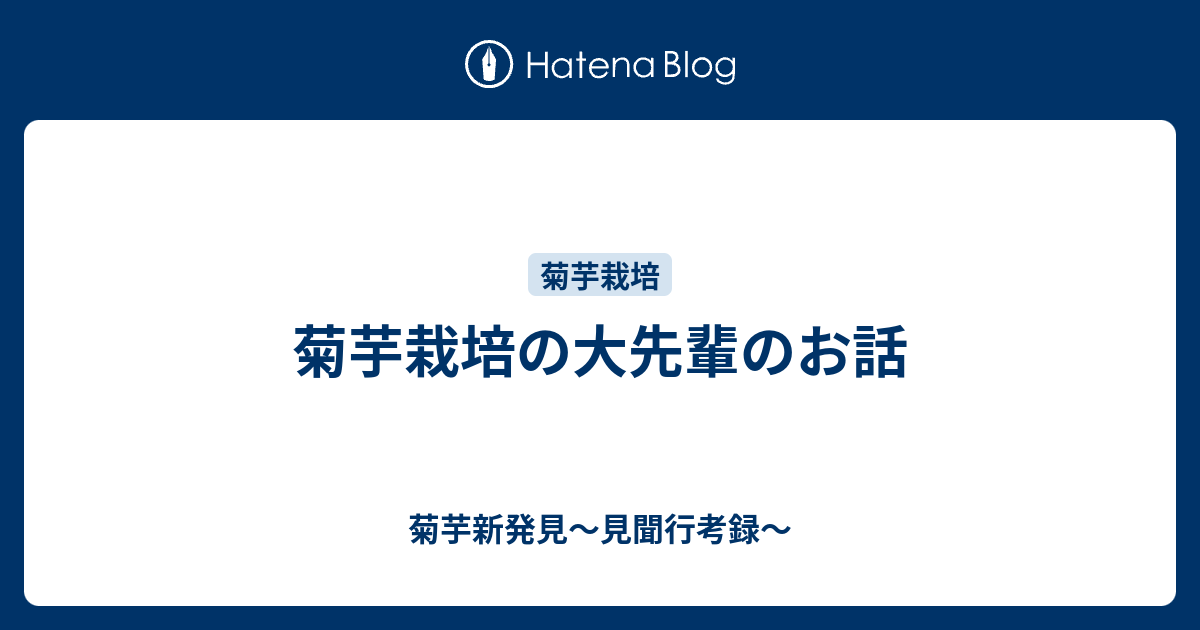 Hatena Blog

菊芋栽培

菊芋栽培の大先輩のお話

菊芋新発見〜見聞行考録〜